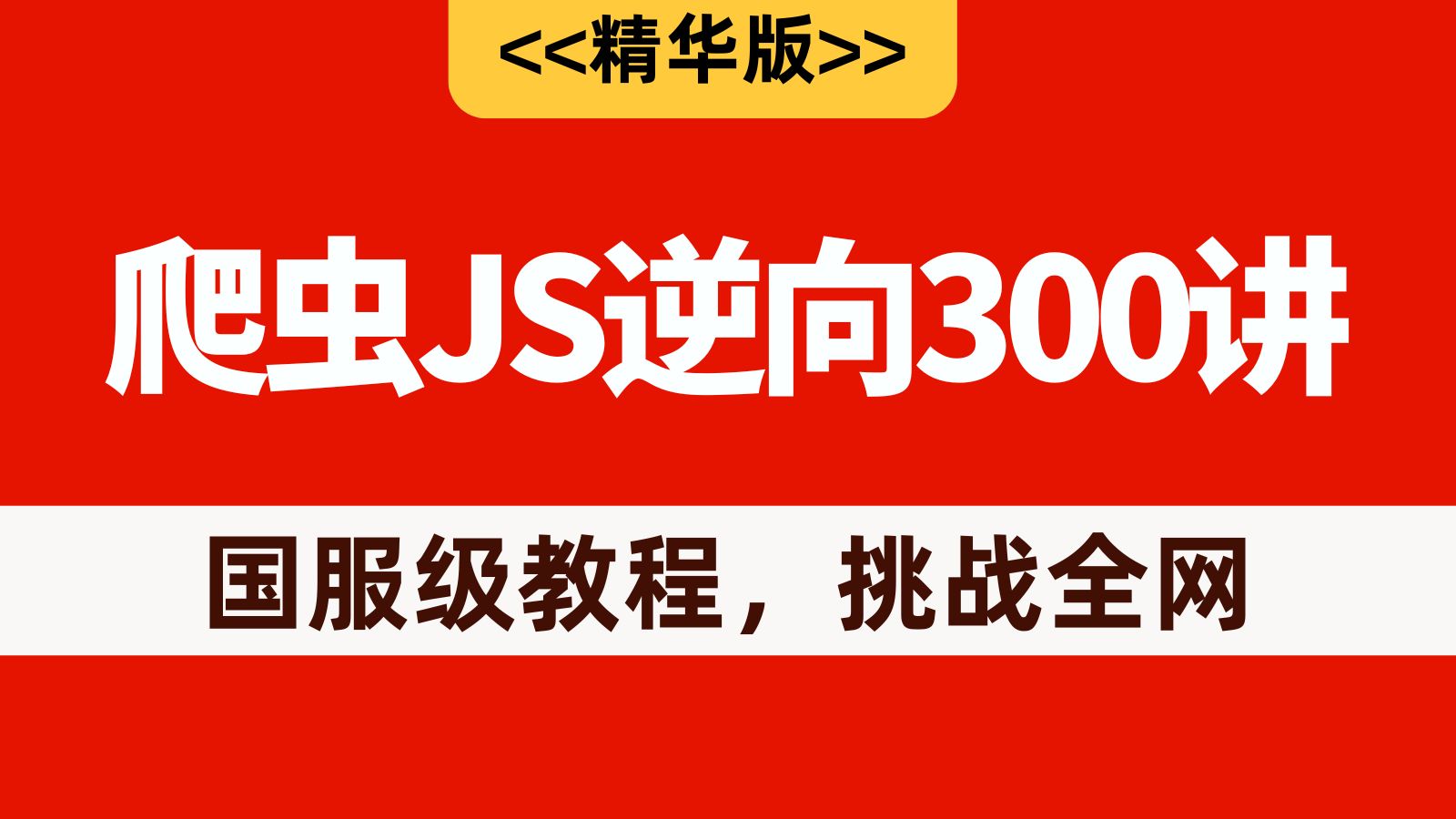 <<精华版>>

爬虫JS逆向300讲

国服级教程，挑战全网